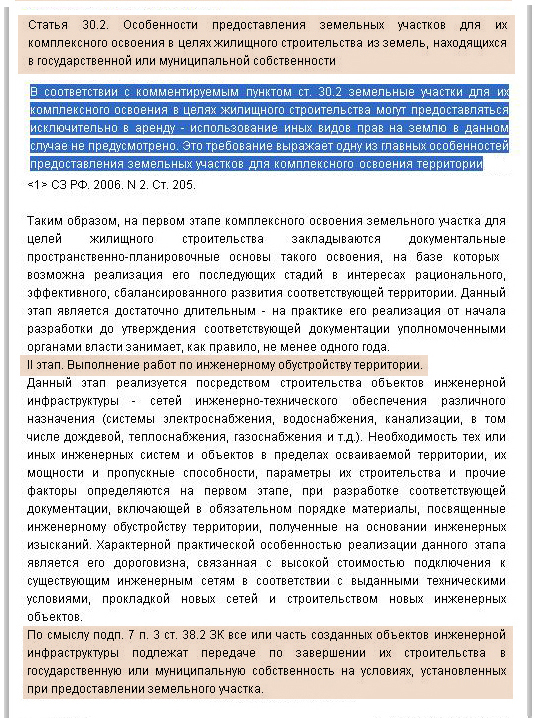 Статья 30.2. Особенности предоставления земельных участков для их комплексного освоения в целях жилищного строительства из земель, находящихся в государственной или муниципальной собственности

В соответствии с комментируемым пунктом ст. 30.2 земельные участки для их комплексного освоения в целях жилищного строительства могут предоставляться исключительно в аренду - использование иных видов прав на землю в данном случае не предусмотрено. Это требование выражает одну из главных особенностей предоставления земельных участков для комплексного освоения территории

<1> СЗ РФ. 2006. N 2. Ст. 205.

Таким образом, на первом этапе комплексного освоения земельного участка для целей жилищного строительства закладываются документальные пространственно-планировочные основы такого освоения, на базе которых возможна реализация его последующих стадий в интересах рационального, эффективного, сбалансированного развития соответствующей территории. Данный этап является достаточно длительным - на практике его реализация от начала разработки до утверждения соответствующей документации уполномоченными органами власти занимает, как правило, не менее одного года.

II этап. Выполнение работ по инженерному обустройству территории.

Данный этап реализуется посредством строительства объектов инженерной инфраструктуры - сетей инженерно-технического обеспечения различного назначения (системы электроснабжения, водоснабжения, канализации, в том числе дождевой, теплоснабжения, газоснабжения и т.д.). Необходимость тех или иных инженерных систем и объектов в пределах осваиваемой территории, их мощности и пропускные способности, параметры их строительства и прочие факторы определяются на первом этапе, при разработке соответствующей документации, включающей в обязательном порядке материалы, посвященные инженерному обустройству территории, полученные на основании инженерных изысканий. Характерной практической особенностью реализации данного этапа является его дороговизна, связанная с высокой стоимостью подключения к существующим инженерным сетям в соответствии с выданными техническими условиями, прокладкой новых сетей и строительством новых инженерных объектов.

По смыслу подп. 7 п. 3 ст. 38.2 ЗК все или часть созданных объектов инженерной инфраструктуры подлежат передаче по завершении их строительства в государственную или муниципальную собственность на условиях, установленных при предоставлении земельного участка.